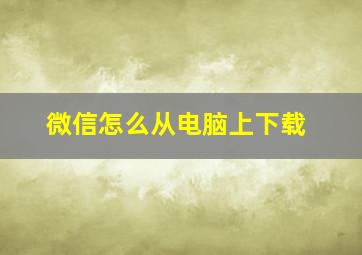 微信怎么从电脑上下载